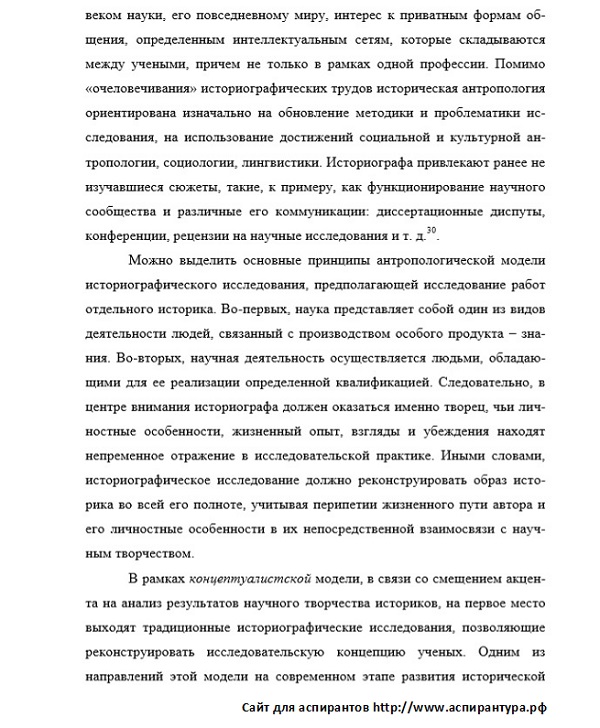 веком науки, его повседневному миру, интерес к приватным формам общения, определенным интеллектуальным сетям, которые складываются между учеными, причем не только в рамках одной профессии. Помимо «очеловечивания» историографических трудов историческая антропология ориентирована изначально на обновление методики и проблематики исследования, на использование достижений социальной и культурной антропологии, социологии, лингвистики. Историографа привлекают ранее не изучавшиеся сюжеты, такие, к примеру, как функционирование научного сообщества и различные его коммуникации: диссертационные диспуты, конференции, рецензии на научные исследования и т. д.$^{30}$.

Можно выделить основные принципы антропологической модели историографического исследования, предполагающей исследование работ отдельного историка. Во-первых, наука представляет собой один из видов деятельности людей, связанный с производством особого продукта – знания. Во-вторых, научная деятельность осуществляется людьми, обладающими для ее реализации определенной квалификацией. Следовательно, в центре внимания историографа должен оказаться именно творец, чьи личностные особенности, жизненный опыт, взгляды и убеждения находят непременное отражение в исследовательской практике. Иными словами, историографическое исследование должно реконструировать образ историка во всей его полноте, учитывая перипетии жизненного пути автора и его личностные особенности в их непосредственной взаимосвязи с научным творчеством.

В рамках концептуалистской модели, в связи со смещением акцента на анализ результатов научного творчества историков, на первое место выходят традиционные историографические исследования, позволяющие реконструировать исследовательскую концепцию ученых. Одним из направлений этой модели на современном этапе развития исторической

Сайт для аспирантов http://www.аспирантура.рф